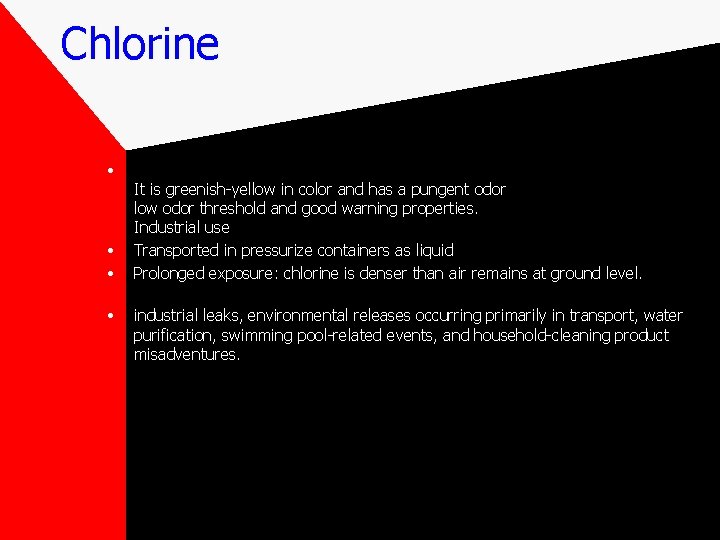 Chlorine

•
It is greenish-yellow in color and has a pungent odor
low odor threshold and good warning properties.
Industrial use

• Transported in pressurize containers as liquid

• Prolonged exposure: chlorine is denser than air remains at ground level.

• industrial leaks, environmental releases occurring primarily in transport, water purification, swimming pool-related events, and household-cleaning product misadventures.